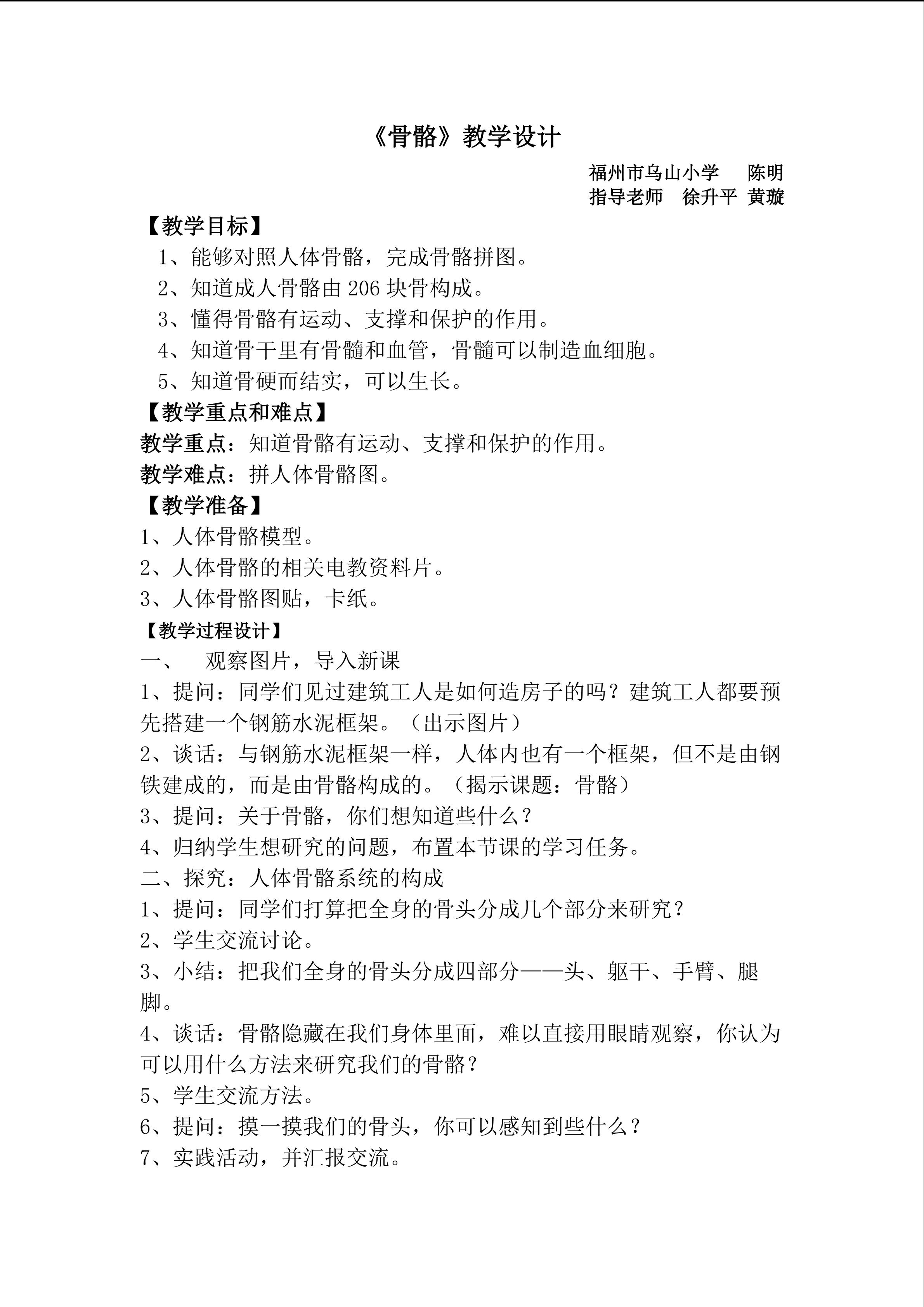 《骨骼》教学设计

福州市乌山小学 陈明
指导老师 徐升平 黄璇

【教学目标】

1、能够对照人体骨骼，完成骨骼拼图。
2、知道成人骨骼由206块骨构成。
3、懂得骨骼有运动、支撑和保护的作用。
4、知道骨干里有骨髓和血管，骨髓可以制造血细胞。
5、知道骨硬而结实，可以生长。

【教学重点和难点】

教学重点：知道骨骼有运动、支撑和保护的作用。
教学难点：拼人体骨骼图。

【教学准备】

1、人体骨骼模型。
2、人体骨骼的相关电教资料片。
3、人体骨骼图贴，卡纸。

【教学过程设计】

一、 观察图片，导入新课
1、提问：同学们见过建筑工人是如何造房子的吗？建筑工人都要预先搭建一个钢筋水泥框架。（出示图片）
2、谈话：与钢筋水泥框架一样，人体内也有一个框架，但不是由钢铁建成的，而是由骨骼构成的。（揭示课题：骨骼）
3、提问：关于骨骼，你们想知道些什么？
4、归纳学生想研究的问题，布置本节课的学习任务。
二、探究：人体骨骼系统的构成
1、提问：同学们打算把全身的骨头分成几个部分来研究？
2、学生交流讨论。
3、小结：把我们全身的骨头分成四部分——头、躯干、手臂、腿脚。
4、谈话：骨骼隐藏在我们身体里面，难以直接用眼睛观察，你认为可以用什么方法来研究我们的骨骼？
5、学生交流方法。
6、提问：摸一摸我们的骨头，你可以感知到些什么？
7、实践活动，并汇报交流。